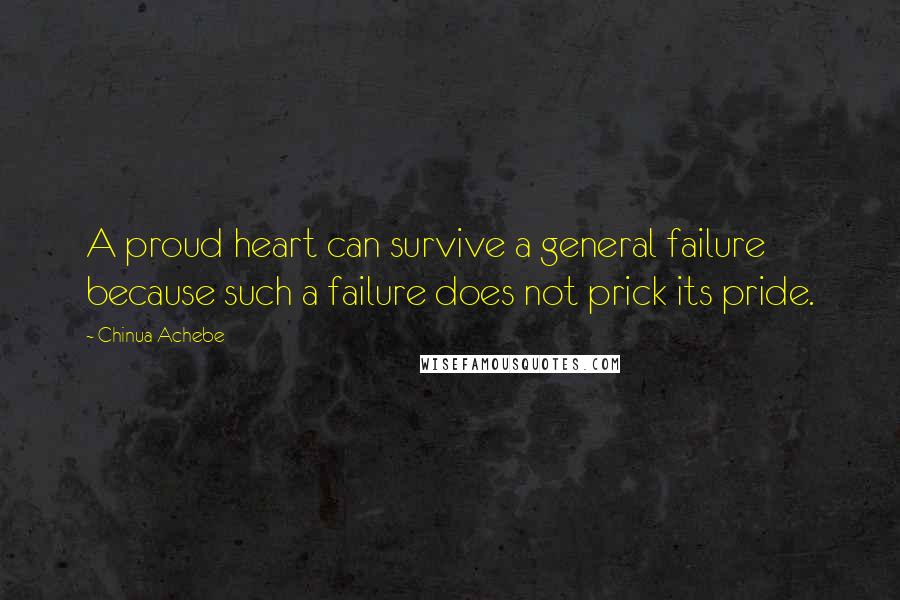 A proud heart can survive a general failure because such a failure does not prick its pride.

~ Chinua Achebe

WISEFAMOUSQUOTES.COM